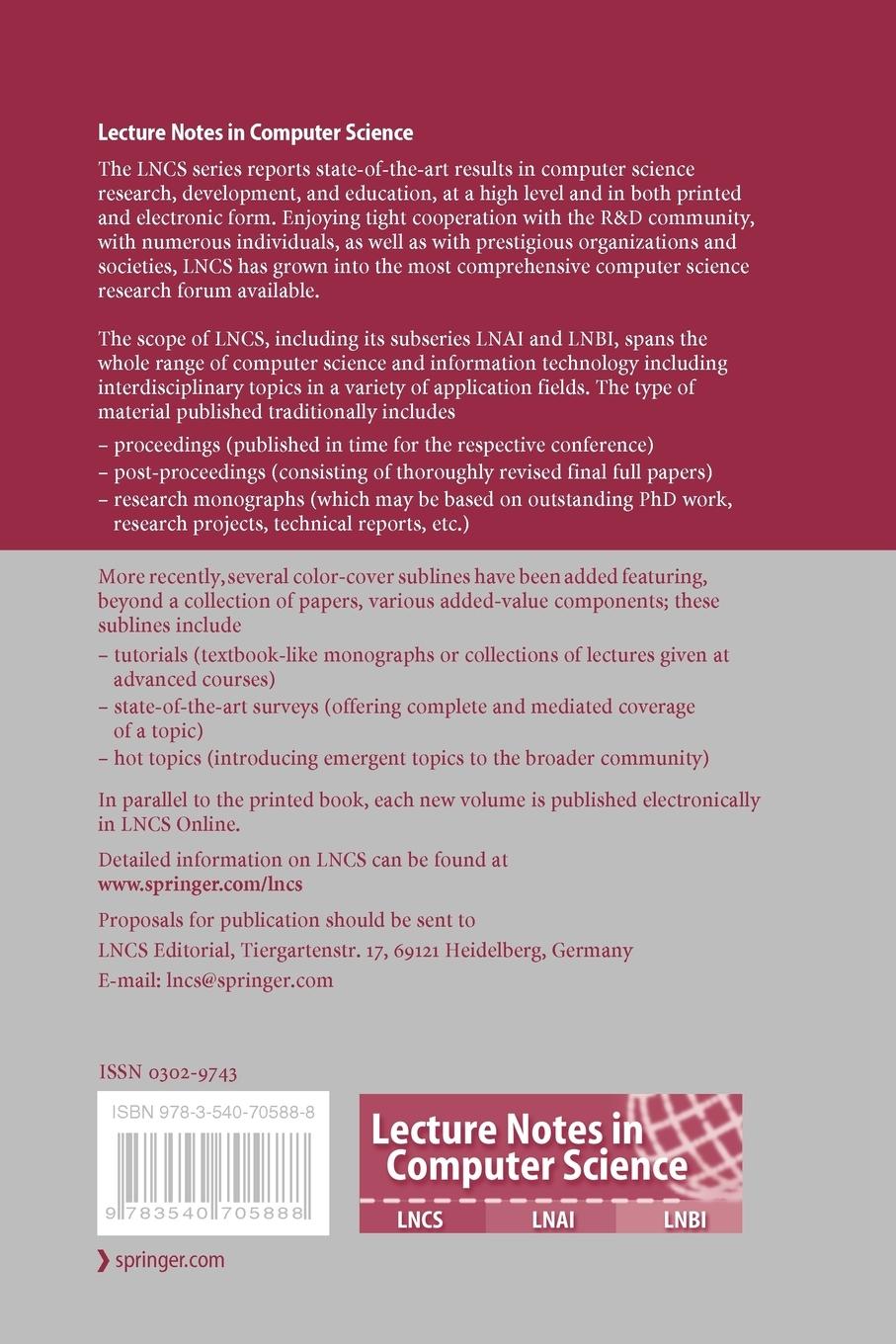 Lecture Notes in Computer Science

The LNCS series reports state-of-the-art results in computer science research, development, and education, at a high level and in both printed and electronic form. Enjoying tight cooperation with the R&D community, with numerous individuals, as well as with prestigious organizations and societies, LNCS has grown into the most comprehensive computer science research forum available.

The scope of LNCS, including its subseries LNAI and LNBI, spans the whole range of computer science and information technology including interdisciplinary topics in a variety of application fields. The type of material published traditionally includes

– proceedings (published in time for the respective conference)
– post-proceedings (consisting of thoroughly revised final full papers)
– research monographs (which may be based on outstanding PhD work, research projects, technical reports, etc.)

More recently, several color-cover sublines have been added featuring, beyond a collection of papers, various added-value components; these sublines include

– tutorials (textbook-like monographs or collections of lectures given at advanced courses)
– state-of-the-art surveys (offering complete and mediated coverage of a topic)
– hot topics (introducing emergent topics to the broader community)

In parallel to the printed book, each new volume is published electronically in LNCS Online.

Detailed information on LNCS can be found at
www.springer.com/lncs

Proposals for publication should be sent to
LNCS Editorial, Tiergartenstr. 17, 69121 Heidelberg, Germany
E-mail: lncs@springer.com

ISSN 0302-9743

ISBN 978-3-540-70588-8

9 783540 705888

Lecture Notes in Computer Science

LNCS LNAI LNBI

springer.com